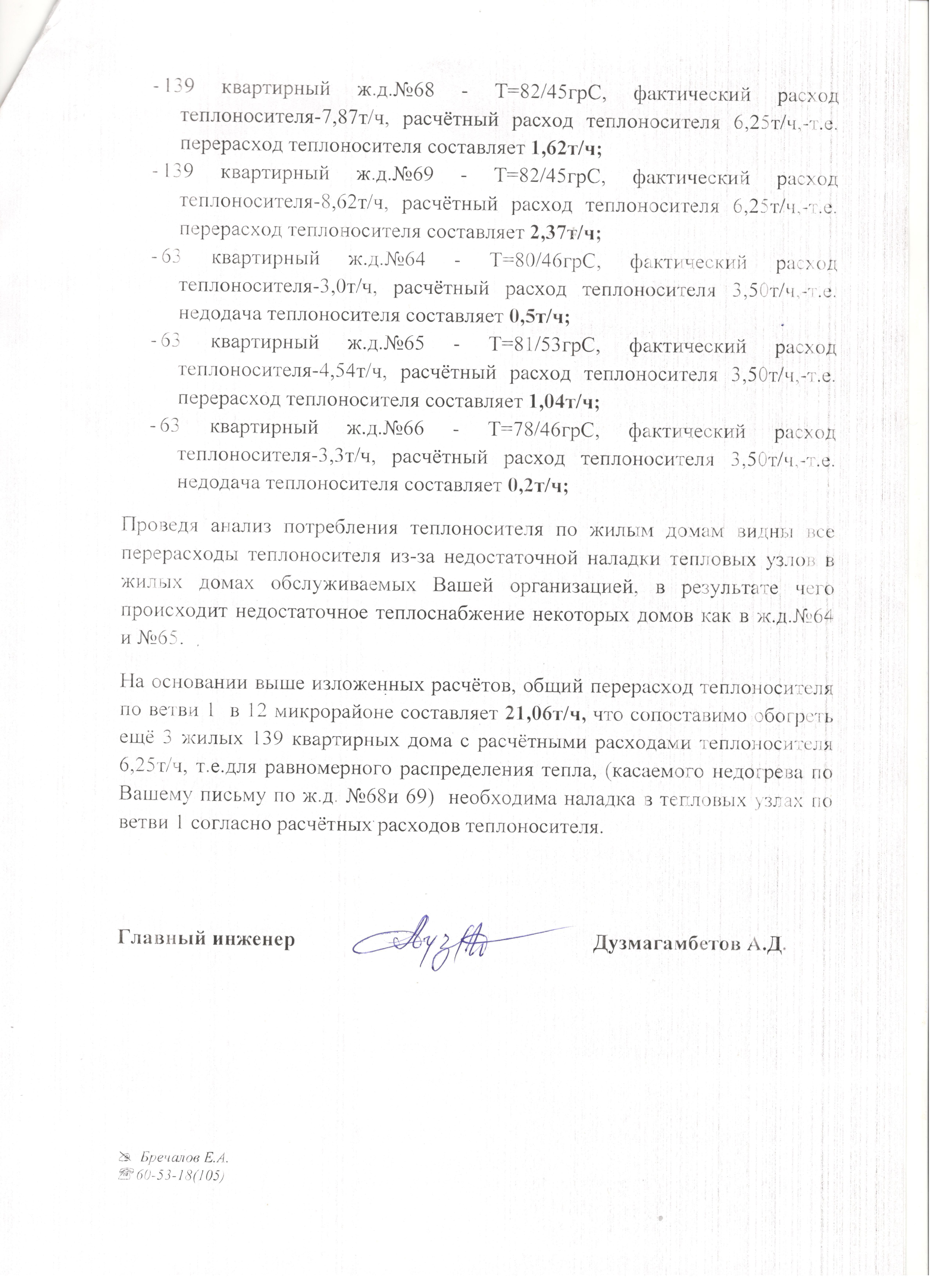 - 139 квартирный ж.д.№68 - Т=82/45грС, фактический расход теплоносителя-7,87т/ч, расчётный расход теплоносителя 6,25т/ч,-т.е. перерасход теплоносителя составляет 1,62т/ч;

- 139 квартирный ж.д.№69 - Т=82/45грС, фактический расход теплоносителя-8,62т/ч, расчётный расход теплоносителя 6,25т/ч,-т.е. перерасход теплоносителя составляет 2,37т/ч;

- 63 квартирный ж.д.№64 - Т=80/46грС, фактический расход теплоносителя-3,0т/ч, расчётный расход теплоносителя 3,50т/ч,-т.е. недодача теплоносителя составляет 0,5т/ч;

- 63 квартирный ж.д.№65 - Т=81/53грС, фактический расход теплоносителя-4,54т/ч, расчётный расход теплоносителя 3,50т/ч,-т.е. перерасход теплоносителя составляет 1,04т/ч;

- 63 квартирный ж.д.№66 - Т=78/46грС, фактический расход теплоносителя-3,3т/ч, расчётный расход теплоносителя 3,50т/ч,-т.е. недодача теплоносителя составляет 0,2т/ч;

Проведя анализ потребления теплоносителя по жилым домам видны все перерасходы теплоносителя из-за недостаточной наладки тепловых узлов в жилых домах обслуживаемых Вашей организацией, в результате чего происходит недостаточное теплоснабжение некоторых домов как в ж.д.№64 и №65.

На основании выше изложенных расчётов, общий перерасход теплоносителя по ветви 1 в 12 микрорайоне составляет 21,06т/ч, что сопоставимо обогреть ещё 3 жилых 139 квартирных дома с расчётными расходами теплоносителя 6,25т/ч, т.е.для равномерного распределения тепла, (касаемого недогрева по Вашему письму по ж.д. №68и 69) необходима наладка в тепловых узлах по ветви 1 согласно расчётных расходов теплоносителя.

Главный инженер Дузмагамбетов А.Д.

Бречалов Е.А.
60-53-18(105)